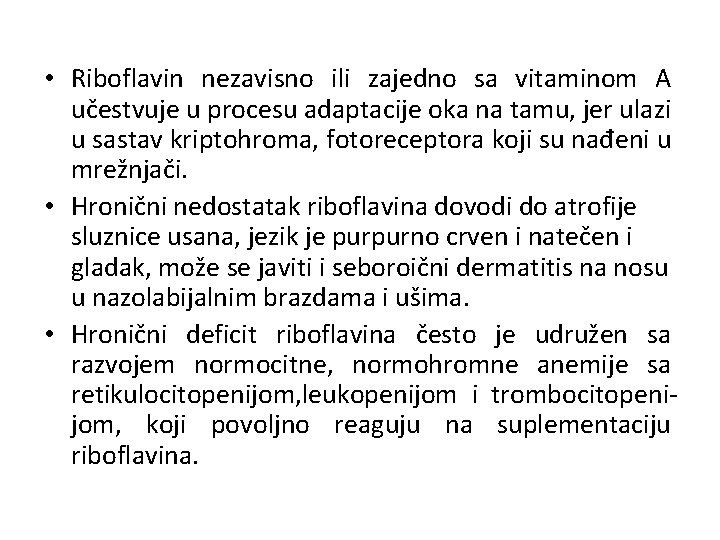 • Riboflavin nezavisno ili zajedno sa vitaminom A učestvuje u procesu adaptacije oka na tamu, jer ulazi u sastav kriptohroma, fotoreceptora koji su nađeni u mrežnjači.

• Hronični nedostatak riboflavina dovodi do atrofije sluznice usana, jezik je purpurno crven i natečen i gladak, može se javiti i seboroični dermatitis na nosu u nazolabijalnim brazdama i ušima.

• Hronični deficit riboflavina često je udružen sa razvojem normocitne, normohromne anemije sa retikulocitopenijom,leukopenijom i trombocitopenijom, koji povoljno reaguju na suplementaciju riboflavina.